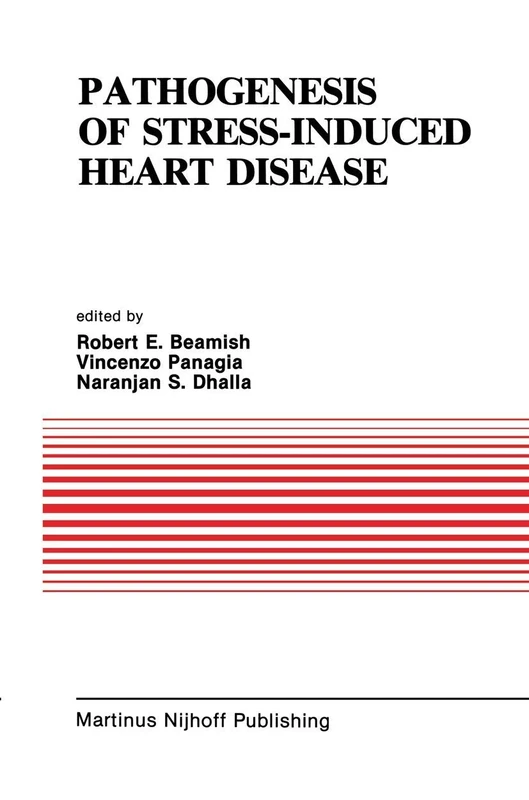 PATHOGENESIS OF STRESS-INDUCED HEART DISEASE

edited by
Robert E. Beamish
Vincenzo Panagia
Naranjan S. Dhalla

Martinus Nijhoff Publishing